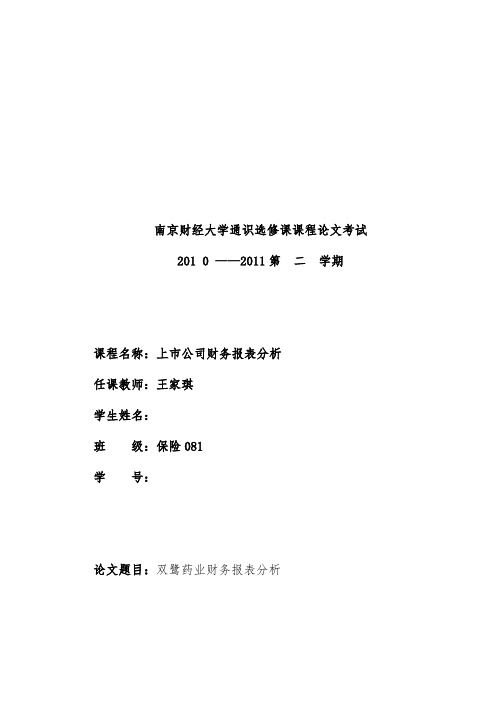 南京财经大学通识选修课课程论文考试

201 0 ——2011 第 二 学期

课程名称：上市公司财务报表分析

任课教师：王家琪

学生姓名：

班 级：保险 081

学 号：

论文题目：双鹭药业财务报表分析